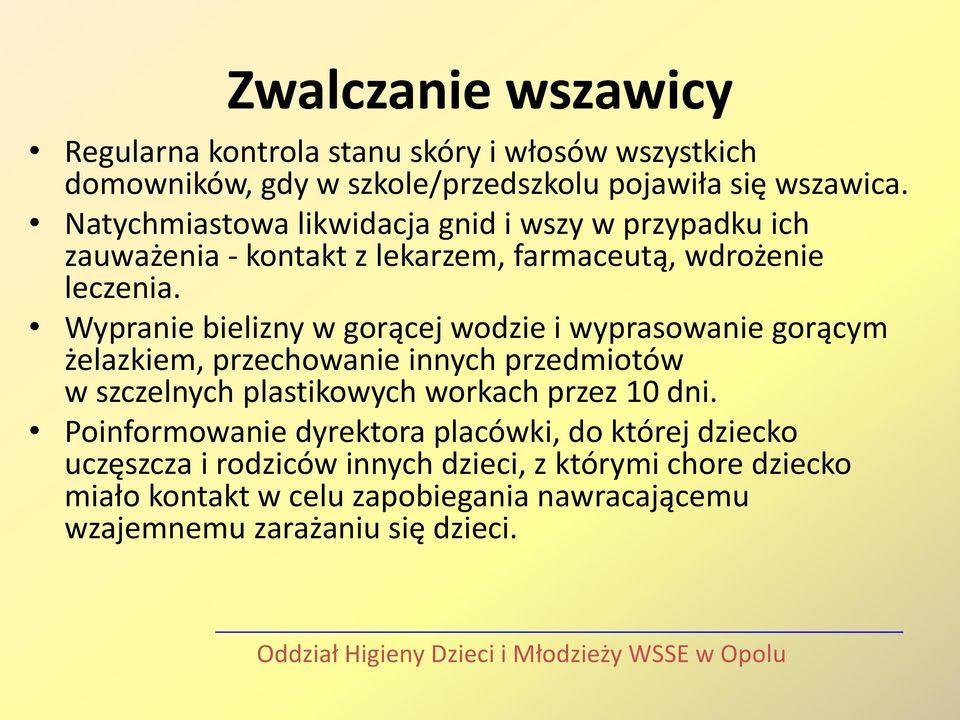 Zwalczanie wszawicy

• Regularna kontrola stanu skóry i włosów wszystkich domowników, gdy w szkole/przedszkolu pojawiła się wszawica.

• Natychmiastowa likwidacja gnid i wszy w przypadku ich zauważenia - kontakt z lekarzem, farmaceutą, wdrożenie leczenia.

• Wypranie bielizny w gorącej wodzie i wyprasowanie gorącym żelazkiem, przechowanie innych przedmiotów w szczelnych plastikowych workach przez 10 dni.

• Poinformowanie dyrektora placówki, do której dziecko uczęszcza i rodziców innych dzieci, z którymi chore dziecko miało kontakt w celu zapobiegania nawracającemu wzajemnemu zarażaniu się dzieci.

Oddział Higieny Dzieci i Młodzieży WSSE w Opolu